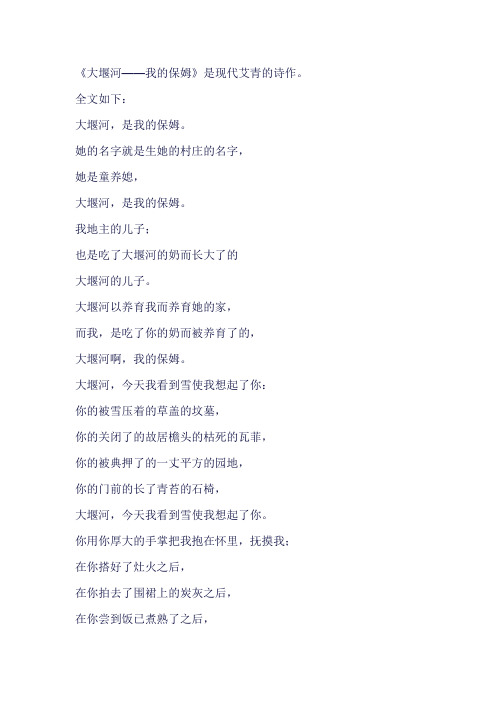 《大堰河——我的保姆》是现代艾青的诗作。

全文如下：

大堰河，是我的保姆。

她的名字就是生她的村庄的名字，

她是童养媳，

大堰河，是我的保姆。

我地主的儿子；

也是吃了大堰河的奶而长大了的

大堰河的儿子。

大堰河以养育我而养育她的家，

而我，是吃了你的奶而被养育了的，

大堰河啊，我的保姆。

大堰河，今天我看到雪使我想起了你：

你的被雪压着的草盖的坟墓，

你的关闭了的故居檐头的枯死的瓦菲，

你的被典押了的一丈平方的园地，

你的门前的长了青苔的石椅，

大堰河，今天我看到雪使我想起了你。

你用你厚大的手掌把我抱在怀里，抚摸我；

在你搭好了灶火之后，

在你拍去了围裙上的炭灰之后，

在你尝到饭已煮熟了之后，